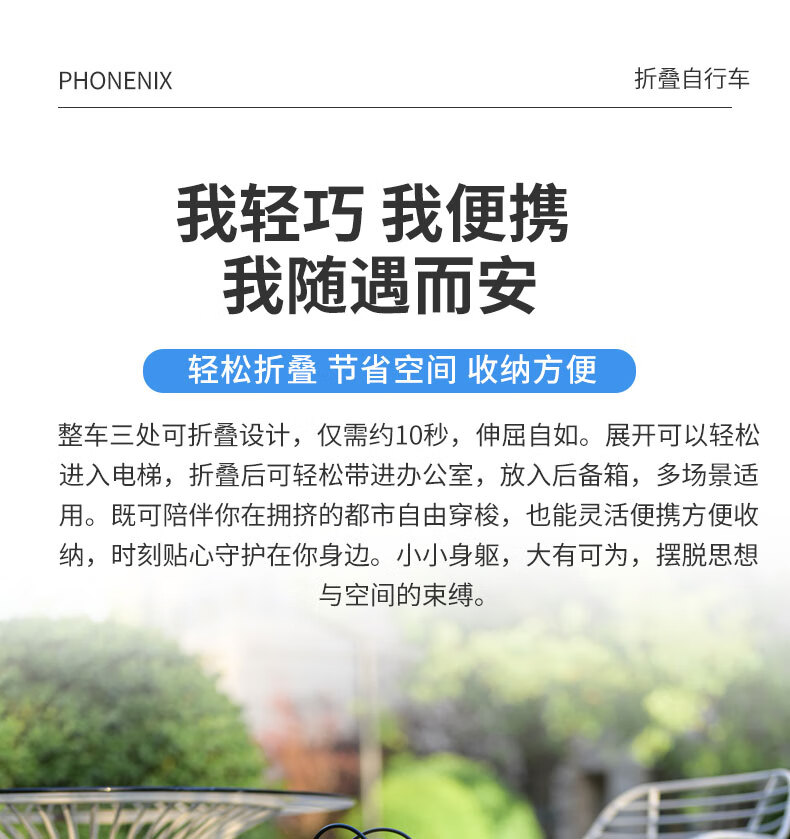 PHONENIX

折叠自行车

我轻巧 我便携
我随遇而安

轻松折叠 节省空间 收纳方便

整车三处可折叠设计，仅需约10秒，伸屈自如。展开可以轻松进入电梯，折叠后可轻松带进办公室，放入后备箱，多场景适用。既可陪伴你在拥挤的都市自由穿梭，也能灵活便携方便收纳，时刻贴心守护在你身边。小小身躯，大有可为，摆脱思想与空间的束缚。